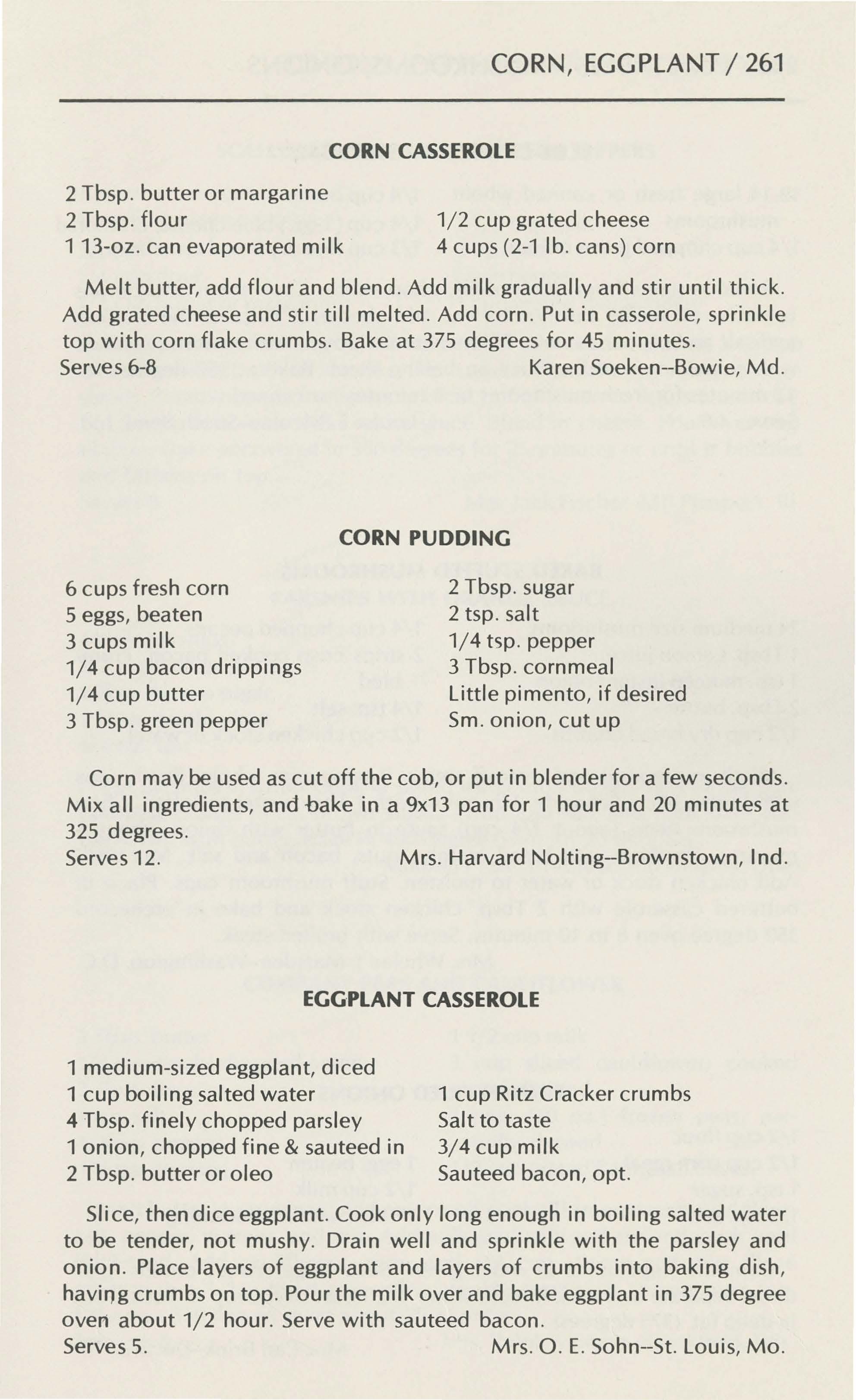 CORN, EGGPLANT / 261

CORN CASSEROLE

2 Tbsp. butter or margarine
2 Tbsp. flour
1 13-oz. can evaporated milk

1/2 cup grated cheese
4 cups (2-1 lb. cans) corn

Melt butter, add flour and blend. Add milk gradually and stir until thick. Add grated cheese and stir till melted. Add corn. Put in casserole, sprinkle top with corn flake crumbs. Bake at 375 degrees for 45 minutes.
Serves 6-8 Karen Soeken--Bowie, Md.

CORN PUDDING

6 cups fresh corn
5 eggs, beaten
3 cups milk
1/4 cup bacon drippings
1/4 cup butter
3 Tbsp. green pepper

2 Tbsp. sugar
2 tsp. salt
1/4 tsp. pepper
3 Tbsp. cornmeal
Little pimento, if desired
Sm. onion, cut up

Corn may be used as cut off the cob, or put in blender for a few seconds. Mix all ingredients, and bake in a 9x13 pan for 1 hour and 20 minutes at 325 degrees.
Serves 12. Mrs. Harvard Nolting--Brownstown, Ind.

EGGPLANT CASSEROLE

1 medium-sized eggplant, diced
1 cup boiling salted water
4 Tbsp. finely chopped parsley
1 onion, chopped fine & sauteed in
2 Tbsp. butter or oleo

1 cup Ritz Cracker crumbs
Salt to taste
3/4 cup milk
Sauteed bacon, opt.

Slice, then dice eggplant. Cook only long enough in boiling salted water to be tender, not mushy. Drain well and sprinkle with the parsley and onion. Place layers of eggplant and layers of crumbs into baking dish, having crumbs on top. Pour the milk over and bake eggplant in 375 degree oven about 1/2 hour. Serve with sauteed bacon.
Serves 5. Mrs. O. E. Sohn--St. Louis, Mo.